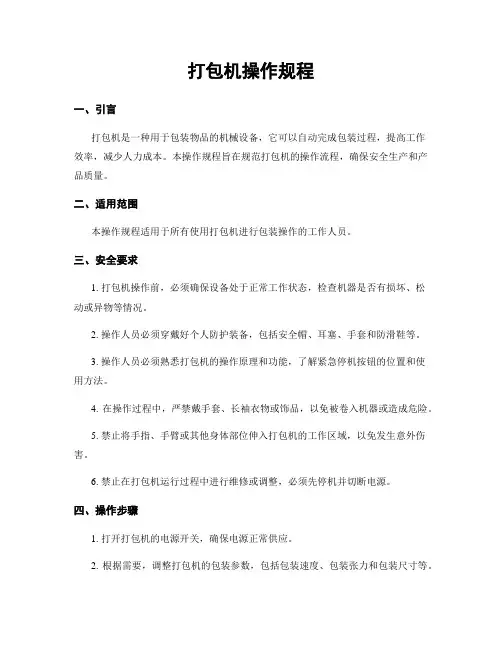 打包机操作规程

一、引言

打包机是一种用于包装物品的机械设备，它可以自动完成包装过程，提高工作效率，减少人力成本。本操作规程旨在规范打包机的操作流程，确保安全生产和产品质量。

二、适用范围

本操作规程适用于所有使用打包机进行包装操作的工作人员。

三、安全要求

1. 打包机操作前，必须确保设备处于正常工作状态，检查机器是否有损坏、松动或异物等情况。

2. 操作人员必须穿戴好个人防护装备，包括安全帽、耳塞、手套和防滑鞋等。

3. 操作人员必须熟悉打包机的操作原理和功能，了解紧急停机按钮的位置和使用方法。

4. 在操作过程中，严禁戴手套、长袖衣物或饰品，以免被卷入机器或造成危险。

5. 禁止将手指、手臂或其他身体部位伸入打包机的工作区域，以免发生意外伤害。

6. 禁止在打包机运行过程中进行维修或调整，必须先停机并切断电源。

四、操作步骤

1. 打开打包机的电源开关，确保电源正常供应。

2. 根据需要，调整打包机的包装参数，包括包装速度、包装张力和包装尺寸等。